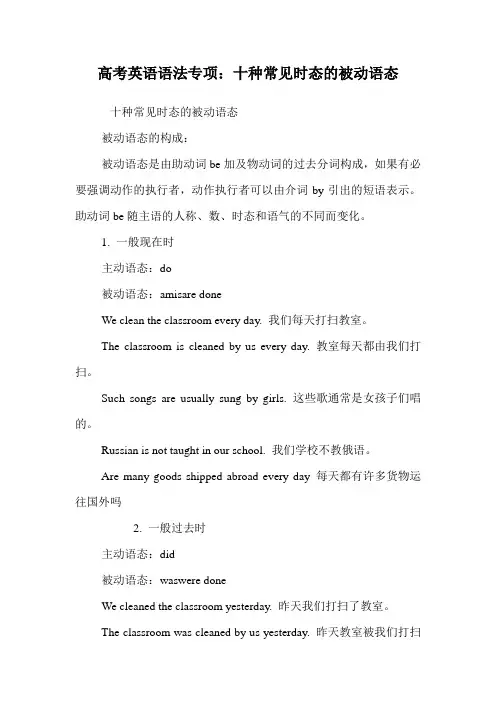 高考英语语法专项：十种常见时态的被动语态

十种常见时态的被动语态

被动语态的构成：

被动语态是由助动词 be 加及物动词的过去分词构成，如果有必要强调动作的执行者，动作执行者可以由介词 by 引出的短语表示。助动词 be 随主语的人称、数、时态和语气的不同而变化。

1. 一般现在时

主动语态：do

被动语态：amisare done

We clean the classroom every day. 我们每天打扫教室。

The classroom is cleaned by us every day. 教室每天都由我们打扫。

Such songs are usually sung by girls. 这些歌通常是女孩子们唱的。

Russian is not taught in our school. 我们学校不教俄语。

Are many goods shipped abroad every day 每天都有许多货物运往国外吗

2. 一般过去时

主动语态：did

被动语态：waswere done

We cleaned the classroom yesterday. 昨天我们打扫了教室。

The classroom was cleaned by us yesterday. 昨天教室被我们打扫